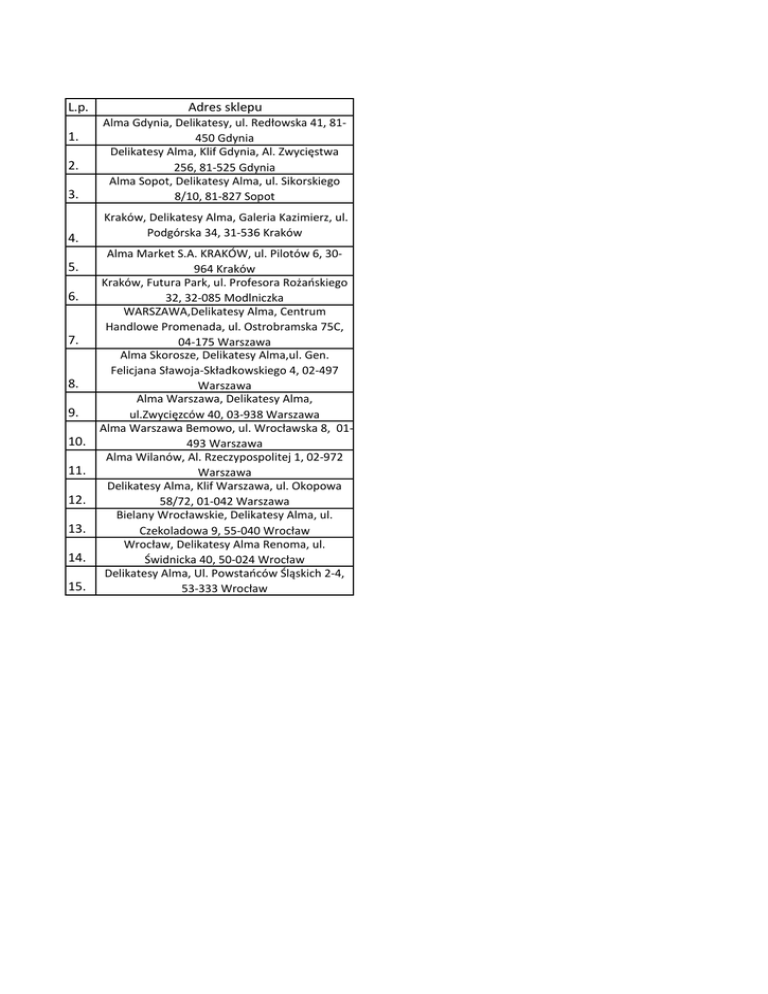 | L.p. | Adres sklepu |
|---|---|
| 1. | Alma Gdynia, Delikatesy, ul. Redłowska 41, 81-450 Gdynia |
| 2. | Delikatesy Alma, Klif Gdynia, Al. Zwycięstwa 256, 81-525 Gdynia |
| 3. | Alma Sopot, Delikatesy Alma, ul. Sikorskiego 8/10, 81-827 Sopot |
| 4. | Kraków, Delikatesy Alma, Galeria Kazimierz, ul. Podgórska 34, 31-536 Kraków |
| 5. | Alma Market S.A. KRAKÓW, ul. Pilotów 6, 30-964 Kraków |
| 6. | Kraków, Futura Park, ul. Profesora Rożańskiego 32, 32-085 Modlniczka |
| 7. | WARSZAWA,Delikatesy Alma, Centrum Handlowe Promenada, ul. Ostrobramska 75C, 04-175 Warszawa |
| 8. | Alma Skorosze, Delikatesy Alma,ul. Gen. Felicjana Sławoja-Składkowskiego 4, 02-497 Warszawa |
| 9. | Alma Warszawa, Delikatesy Alma, ul.Zwycięzców 40, 03-938 Warszawa |
| 10. | Alma Warszawa Bemowo, ul. Wrocławska 8, 01-493 Warszawa |
| 11. | Alma Wilanów, Al. Rzeczypospolitej 1, 02-972 Warszawa |
| 12. | Delikatesy Alma, Klif Warszawa, ul. Okopowa 58/72, 01-042 Warszawa |
| 13. | Bielany Wrocławskie, Delikatesy Alma, ul. Czekoladowa 9, 55-040 Wrocław |
| 14. | Wrocław, Delikatesy Alma Renoma, ul. Świdnicka 40, 50-024 Wrocław |
| 15. | Delikatesy Alma, Ul. Powstańców Śląskich 2-4, 53-333 Wrocław |